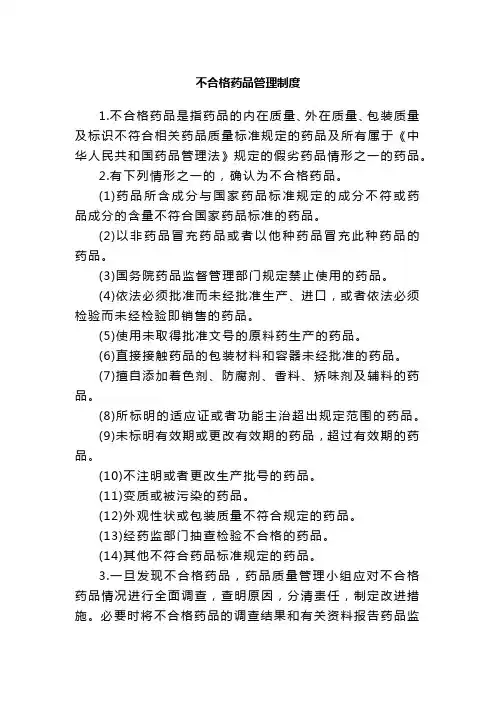 不合格药品管理制度

1.不合格药品是指药品的内在质量、外在质量、包装质量及标识不符合相关药品质量标准规定的药品及所有属于《中华人民共和国药品管理法》规定的假劣药品情形之一的药品。

2.有下列情形之一的，确认为不合格药品。

(1)药品所含成分与国家药品标准规定的成分不符或药品成分的含量不符合国家药品标准的药品。

(2)以非药品冒充药品或者以他种药品冒充此种药品的药品。

(3)国务院药品监督管理部门规定禁止使用的药品。

(4)依法必须批准而未经批准生产、进口，或者依法必须检验而未经检验即销售的药品。

(5)使用未取得批准文号的原料药生产的药品。

(6)直接接触药品的包装材料和容器未经批准的药品。

(7)擅自添加着色剂、防腐剂、香料、矫味剂及辅料的药品。

(8)所标明的适应证或者功能主治超出规定范围的药品。

(9)未标明有效期或更改有效期的药品，超过有效期的药品。

(10)不注明或者更改生产批号的药品。

(11)变质或被污染的药品。

(12)外观性状或包装质量不符合规定的药品。

(13)经药监部门抽查检验不合格的药品。

(14)其他不符合药品标准规定的药品。

3.一旦发现不合格药品，药品质量管理小组应对不合格药品情况进行全面调查，查明原因，分清责任，制定改进措施。必要时将不合格药品的调查结果和有关资料报告药品监